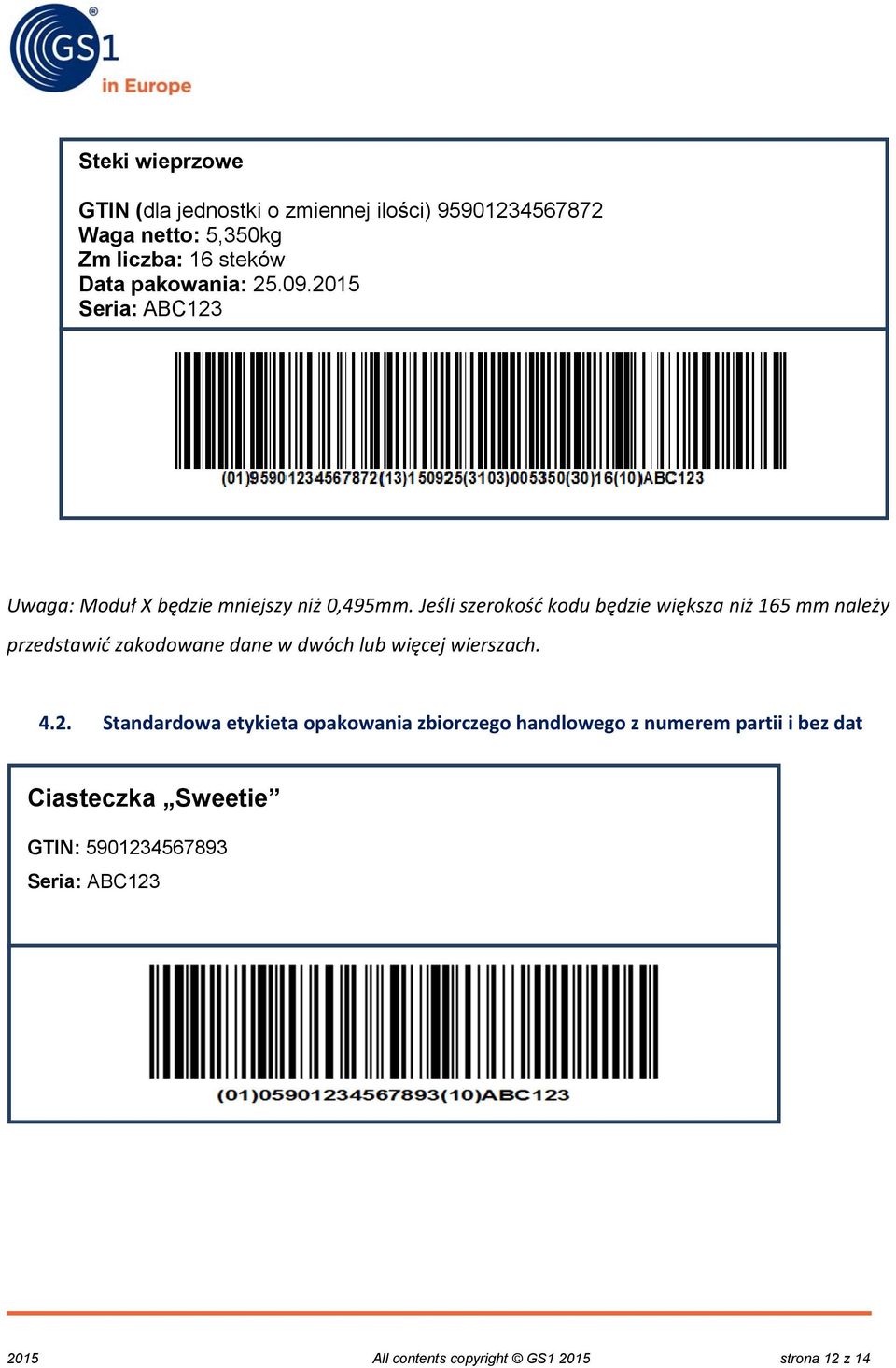 GS1 in Europe

Steki wieprzowe

GTIN (dla jednostki o zmiennej ilości) 95901234567872
Waga netto: 5,350kg
Zm liczba: 16 steków
Data pakowania: 25.09.2015
Seria: ABC123

(01)95901234567872(13)150925(3103)005350(30)16(10)ABC123

Uwaga: Moduł X będzie mniejszy niż 0,495mm. Jeśli szerokość kodu będzie większa niż 165 mm należy przedstawić zakodowane dane w dwóch lub więcej wierszach.

4.2. Standardowa etykieta opakowania zbiorczego handlowego z numerem partii i bez dat

Ciasteczka „Sweetie”

GTIN: 5901234567893
Seria: ABC123

(01)05901234567893(10)ABC123

2015 All contents copyright © GS1 2015 strona 12 z 14